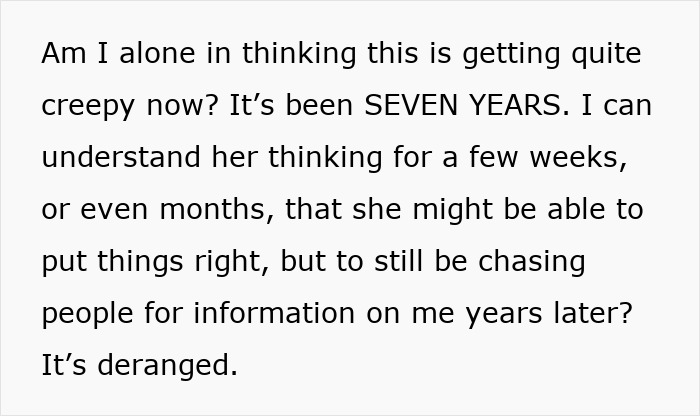 Am I alone in thinking this is getting quite creepy now? It’s been SEVEN YEARS. I can understand her thinking for a few weeks, or even months, that she might be able to put things right, but to still be chasing people for information on me years later? It’s deranged.